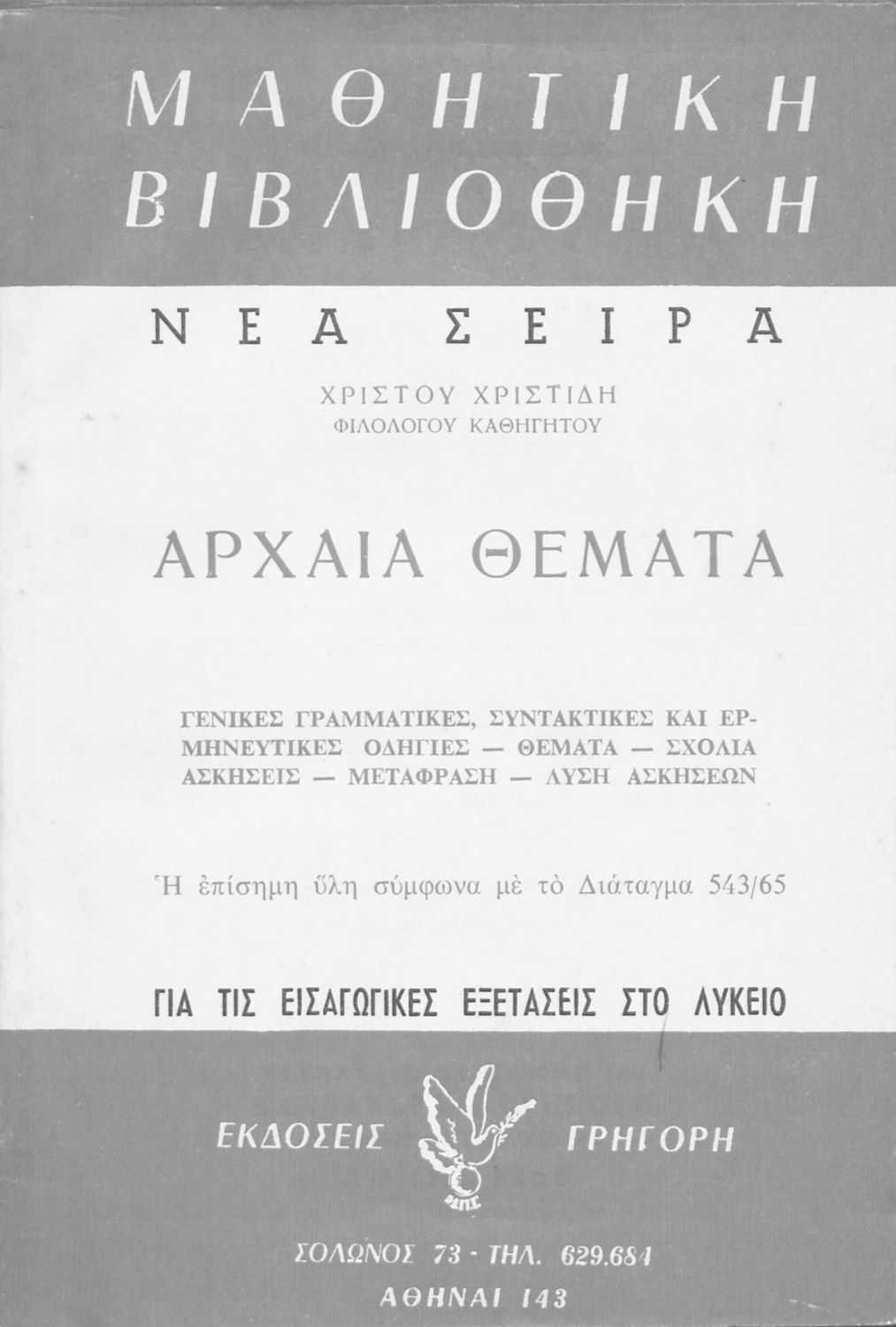 ΜΑΘΗΤΙΚΗ ΒΙΒΛΙΟΘΗΚΗ

ΝΕΑ ΣΕΙΡΑ

ΧΡΙΣΤΟΥ ΧΡΙΣΤΙΔΗ
ΦΙΛΟΛΟΓΟΥ ΚΑΘΗΓΗΤΟΥ

ΑΡΧΑΙΑ ΘΕΜΑΤΑ

ΓΕΝΙΚΕΣ ΓΡΑΜΜΑΤΙΚΕΣ, ΣΥΝΤΑΚΤΙΚΕΣ ΚΑΙ ΕΡΜΗΝΕΥΤΙΚΕΣ ΟΔΗΓΙΕΣ — ΘΕΜΑΤΑ — ΣΧΟΛΙΑ ΑΣΚΗΣΕΙΣ — ΜΕΤΑΦΡΑΣΗ — ΛΥΣΗ ΑΣΚΗΣΕΩΝ

Ἡ ἐπίσημη ὕλη σύμφωνα μὲ τὸ Διάταγμα 543/65

ΓΙΑ ΤΙΣ ΕΙΣΑΓΩΓΙΚΕΣ ΕΞΕΤΑΣΕΙΣ ΣΤΟ ΛΥΚΕΙΟ

ΕΚΔΟΣΕΙΣ ΓΡΗΓΟΡΗ

ΣΟΛΩΝΟΣ 73 - ΤΗΛ. 629.684
ΑΘΗΝΑΙ 143